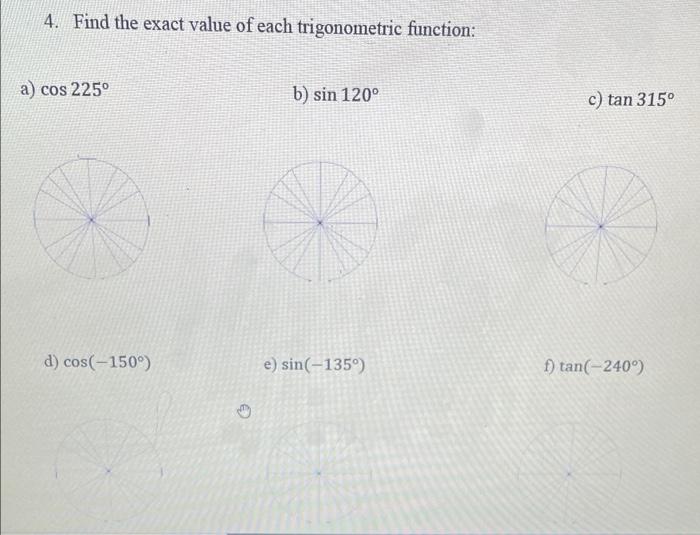 4. Find the exact value of each trigonometric function:

a) $\cos 225°$

b) $\sin 120°$

c) $\tan 315°$

d) $\cos(-150°)$

e) $\sin(-135°)$

f) $\tan(-240°)$